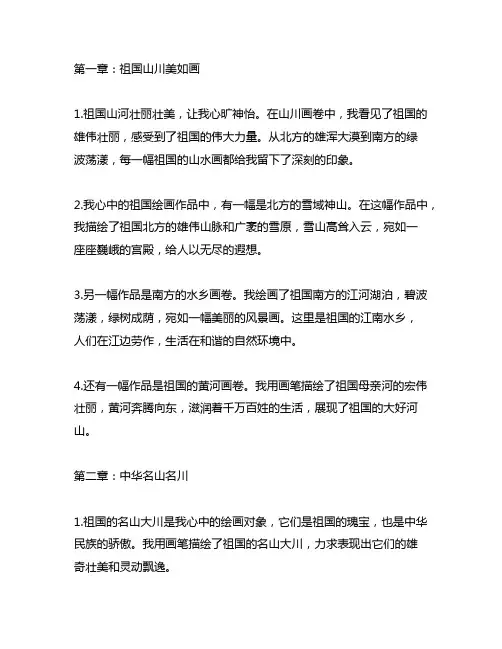 第一章：祖国山川美如画

1.祖国山河壮丽壮美，让我心旷神怡。在山川画卷中，我看见了祖国的雄伟壮丽，感受到了祖国的伟大力量。从北方的雄浑大漠到南方的绿波荡漾，每一幅祖国的山水画都给我留下了深刻的印象。

2.我心中的祖国绘画作品中，有一幅是北方的雪域神山。在这幅作品中，我描绘了祖国北方的雄伟山脉和广袤的雪原，雪山高耸入云，宛如一座座巍峨的宫殿，给人以无尽的遐想。

3.另一幅作品是南方的水乡画卷。我绘画了祖国南方的江河湖泊，碧波荡漾，绿树成荫，宛如一幅美丽的风景画。这里是祖国的江南水乡，人们在江边劳作，生活在和谐的自然环境中。

4.还有一幅作品是祖国的黄河画卷。我用画笔描绘了祖国母亲河的宏伟壮丽，黄河奔腾向东，滋润着千万百姓的生活，展现了祖国的大好河山。

第二章：中华名山名川

1.祖国的名山大川是我心中的绘画对象，它们是祖国的瑰宝，也是中华民族的骄傲。我用画笔描绘了祖国的名山大川，力求表现出它们的雄奇壮美和灵动飘逸。